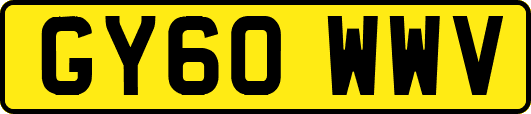 GY60 WWV